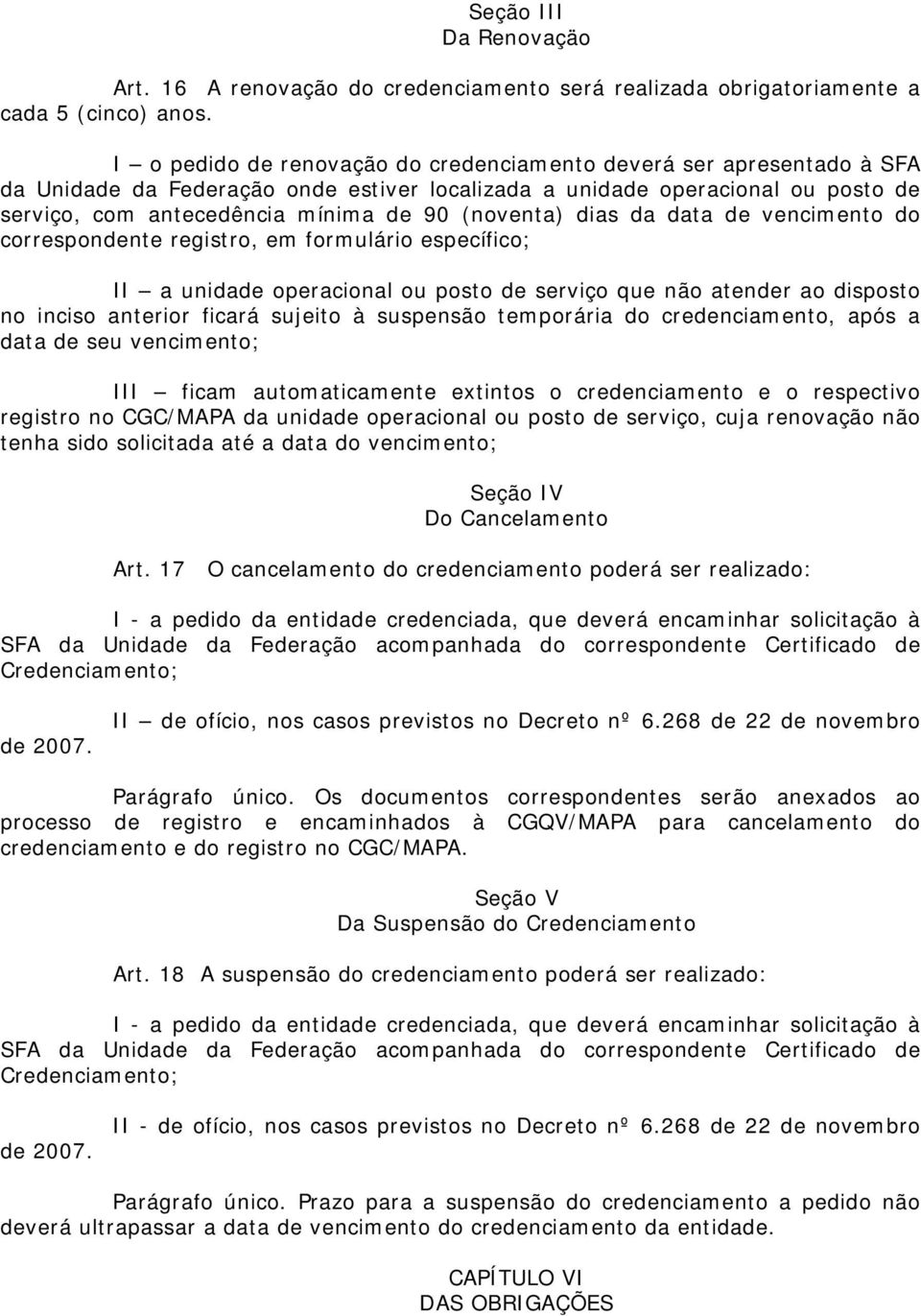 Seção III
Da Renovação

Art. 16 A renovação do credenciamento será realizada obrigatoriamente a cada 5 (cinco) anos.

I – o pedido de renovação do credenciamento deverá ser apresentado à SFA da Unidade da Federação onde estiver localizada a unidade operacional ou posto de serviço, com antecedência mínima de 90 (noventa) dias da data de vencimento do correspondente registro, em formulário específico;

II – a unidade operacional ou posto de serviço que não atender ao disposto no inciso anterior ficará sujeito à suspensão temporária do credenciamento, após a data de seu vencimento;

III – ficam automaticamente extintos o credenciamento e o respectivo registro no CGC/MAPA da unidade operacional ou posto de serviço, cuja renovação não tenha sido solicitada até a data do vencimento;

Seção IV
Do Cancelamento

Art. 17 O cancelamento do credenciamento poderá ser realizado:

I - a pedido da entidade credenciada, que deverá encaminhar solicitação à SFA da Unidade da Federação acompanhada do correspondente Certificado de Credenciamento;

II – de ofício, nos casos previstos no Decreto nº 6.268 de 22 de novembro de 2007.

Parágrafo único. Os documentos correspondentes serão anexados ao processo de registro e encaminhados à CGQV/MAPA para cancelamento do credenciamento e do registro no CGC/MAPA.

Seção V
Da Suspensão do Credenciamento

Art. 18 A suspensão do credenciamento poderá ser realizado:

I - a pedido da entidade credenciada, que deverá encaminhar solicitação à SFA da Unidade da Federação acompanhada do correspondente Certificado de Credenciamento;

II - de ofício, nos casos previstos no Decreto nº 6.268 de 22 de novembro de 2007.

Parágrafo único. Prazo para a suspensão do credenciamento a pedido não deverá ultrapassar a data de vencimento do credenciamento da entidade.

CAPÍTULO VI
DAS OBRIGAÇÕES